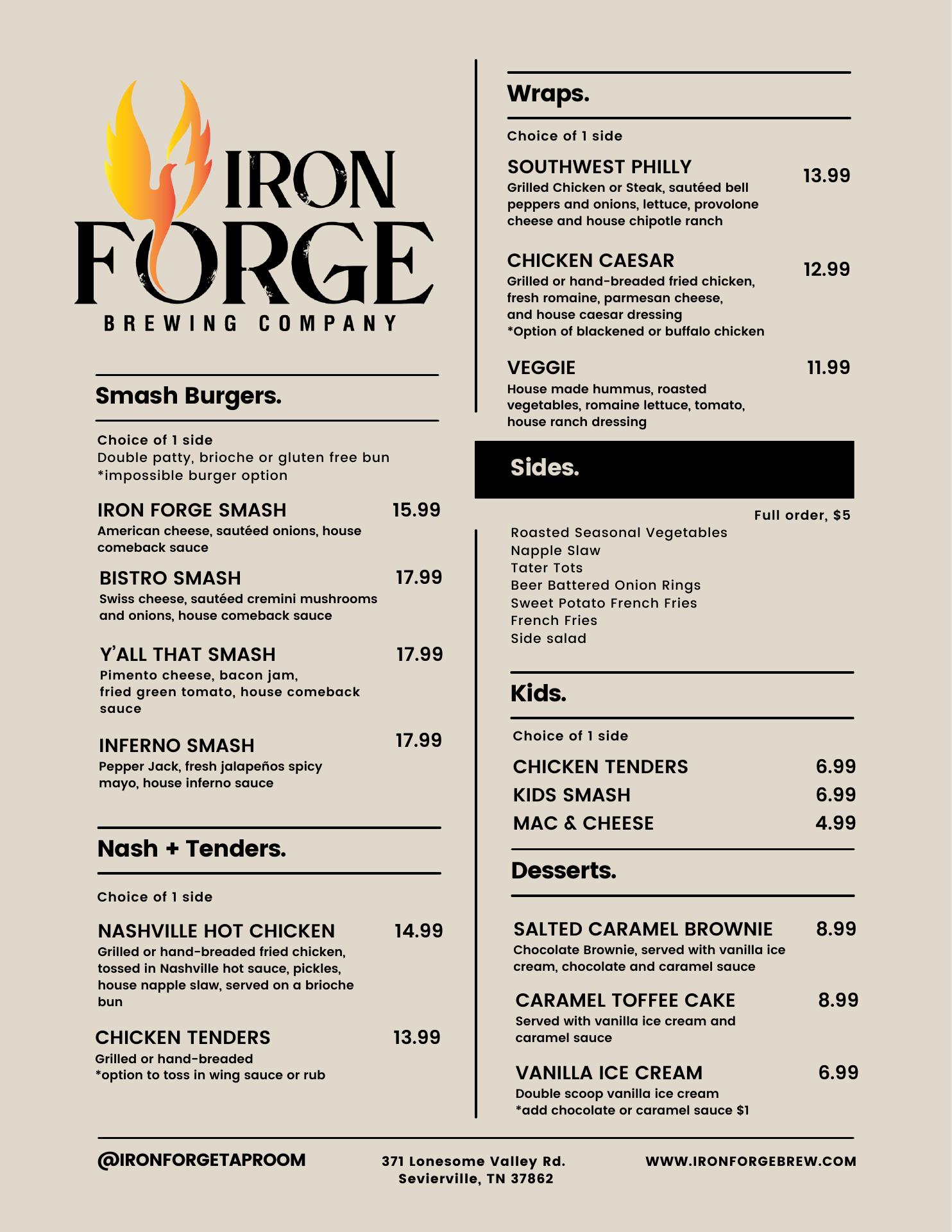 IRON FORGE
BREWING COMPANY

Smash Burgers.

Choice of 1 side
Double patty, brioche or gluten free bun
*impossible burger option

IRON FORGE SMASH 15.99
American cheese, sautéed onions, house comeback sauce

BISTRO SMASH 17.99
Swiss cheese, sautéed cremini mushrooms and onions, house comeback sauce

Y'ALL THAT SMASH 17.99
Pimento cheese, bacon jam, fried green tomato, house comeback sauce

INFERNO SMASH 17.99
Pepper Jack, fresh jalapeños spicy mayo, house inferno sauce

Nash + Tenders.

Choice of 1 side

NASHVILLE HOT CHICKEN 14.99
Grilled or hand-breaded fried chicken, tossed in Nashville hot sauce, pickles, house napple slaw, served on a brioche bun

CHICKEN TENDERS 13.99
Grilled or hand-breaded
*option to toss in wing sauce or rub

Wraps.

Choice of 1 side

SOUTHWEST PHILLY 13.99
Grilled Chicken or Steak, sautéed bell peppers and onions, lettuce, provolone cheese and house chipotle ranch

CHICKEN CAESAR 12.99
Grilled or hand-breaded fried chicken, fresh romaine, parmesan cheese, and house caesar dressing
*Option of blackened or buffalo chicken

VEGGIE 11.99
House made hummus, roasted vegetables, romaine lettuce, tomato, house ranch dressing

Sides.

Full order, $5
Roasted Seasonal Vegetables
Napple Slaw
Tater Tots
Beer Battered Onion Rings
Sweet Potato French Fries
French Fries
Side salad

Kids.

Choice of 1 side
CHICKEN TENDERS 6.99
KIDS SMASH 6.99
MAC & CHEESE 4.99

Desserts.

SALTED CARAMEL BROWNIE 8.99
Chocolate Brownie, served with vanilla ice cream, chocolate and caramel sauce

CARAMEL TOFFEE CAKE 8.99
Served with vanilla ice cream and caramel sauce

VANILLA ICE CREAM 6.99
Double scoop vanilla ice cream
*add chocolate or caramel sauce $1

@IRONFORGETAPROOM

371 Lonesome Valley Rd.
Sevierville, TN 37862

WWW.IRONFORGEBREW.COM